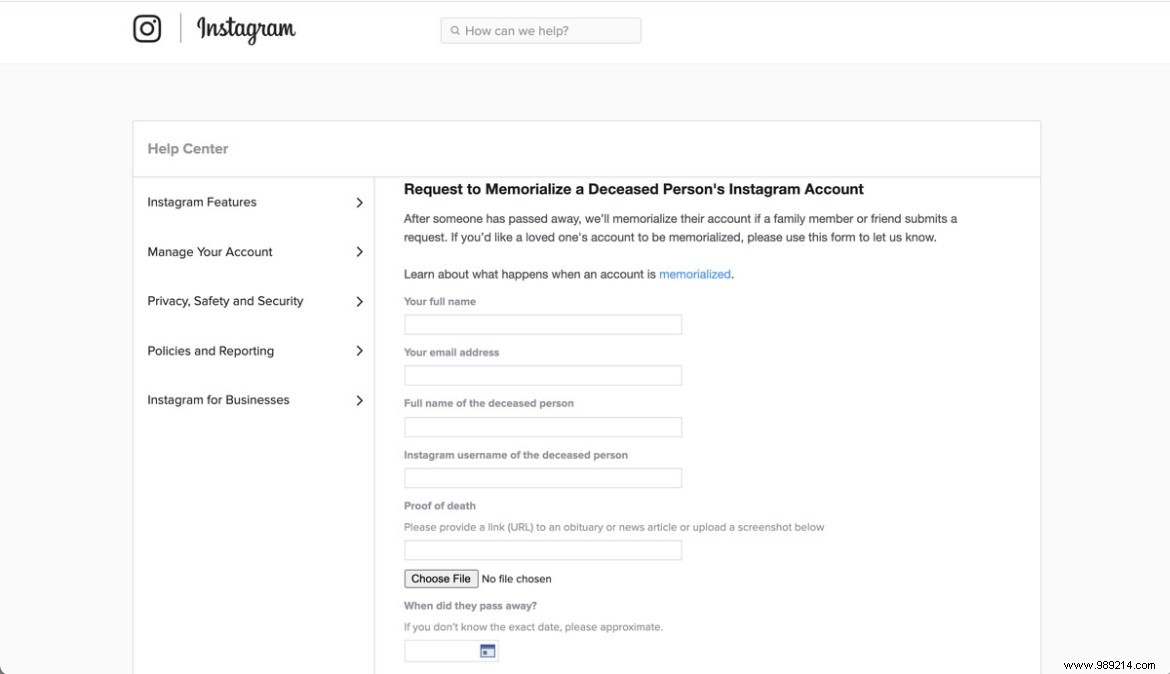 Instagram

How can we help?

Help Center

Instagram Features

Manage Your Account

Privacy, Safety and Security

Policies and Reporting

Instagram for Businesses

Request to Memorialize a Deceased Person's Instagram Account

After someone has passed away, we'll memorialize their account if a family member or friend submits a request. If you'd like a loved one's account to be memorialized, please use this form to let us know.

Learn about what happens when an account is memorialized.

Your full name

Your email address

Full name of the deceased person

Instagram username of the deceased person

Proof of death

Please provide a link (URL) to an obituary or news article or upload a screenshot below

Choose File No file chosen

When did they pass away?

If you don't know the exact date, please approximate.

www.989214.com